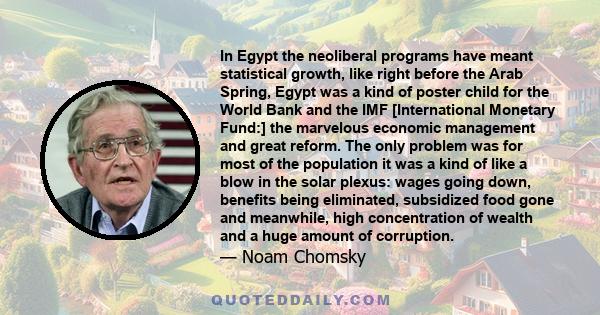 In Egypt the neoliberal programs have meant statistical growth, like right before the Arab Spring, Egypt was a kind of poster child for the World Bank and the IMF [International Monetary Fund:] the marvelous economic management and great reform. The only problem was for most of the population it was a kind of like a blow in the solar plexus: wages going down, benefits being eliminated, subsidized food gone and meanwhile, high concentration of wealth and a huge amount of corruption.

— Noam Chomsky

QUOTEDDAILY.COM